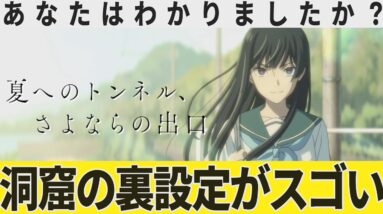 あなたはわかりましたか？

夏へのトンネル、
さよならの出口

洞窟の裏設定がスゴい